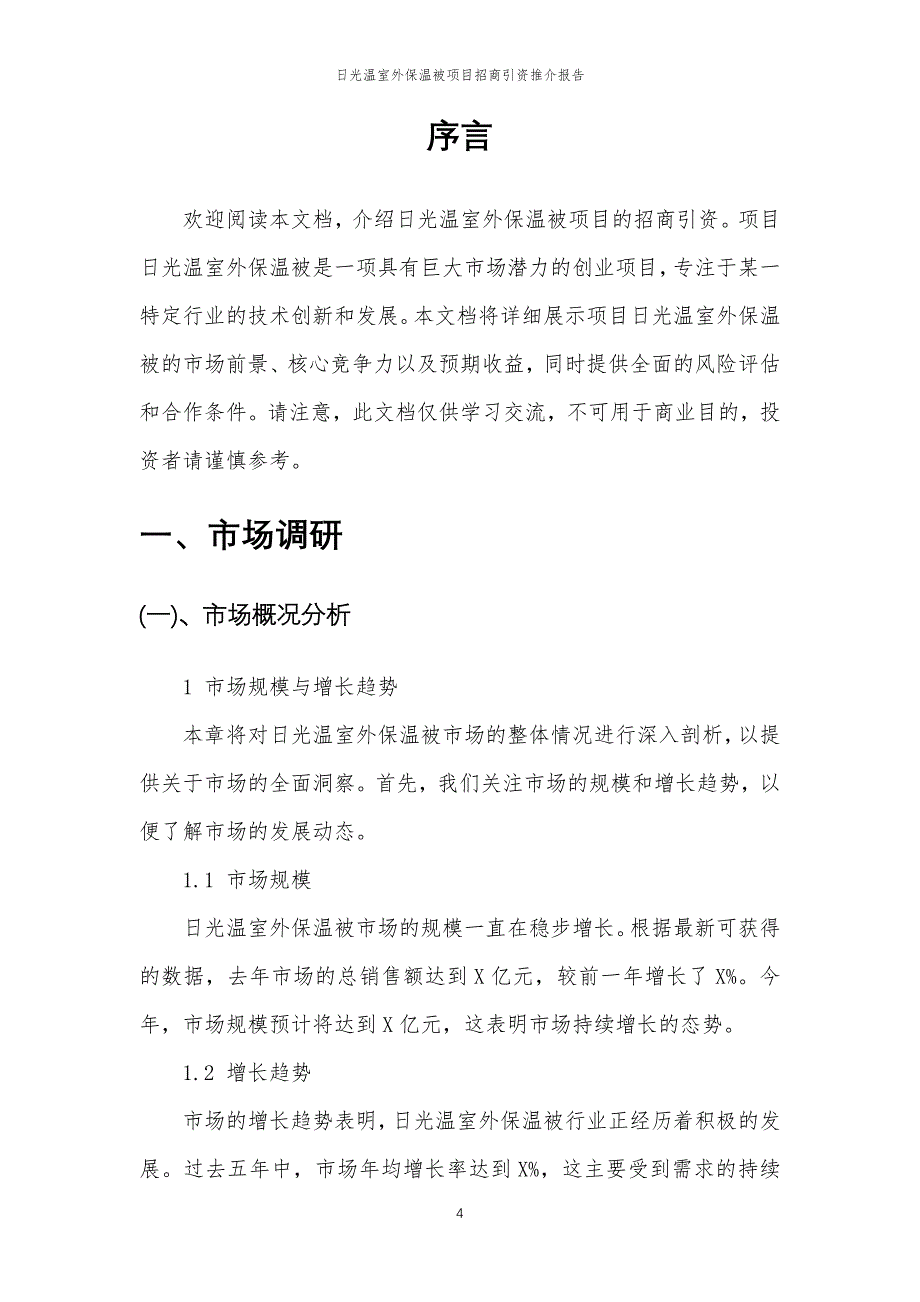 日光温室外保温被项目招商引资推介报告

序言

欢迎阅读本文档，介绍日光温室外保温被项目的招商引资。项目日光温室外保温被是一项具有巨大市场潜力的创业项目，专注于某一特定行业的技术创新和发展。本文档将详细展示项目日光温室外保温被的市场前景、核心竞争力以及预期收益，同时提供全面的风险评估和合作条件。请注意，此文档仅供学习交流，不可用于商业目的，投资者请谨慎参考。

一、市场调研

(一)、市场概况分析

1 市场规模与增长趋势

本章将对日光温室外保温被市场的整体情况进行深入剖析，以提供关于市场的全面洞察。首先，我们关注市场的规模和增长趋势，以便了解市场的发展动态。

1.1 市场规模

日光温室外保温被市场的规模一直在稳步增长。根据最新可获得的数据，去年市场的总销售额达到 X 亿元，较前一年增长了 X%。今年，市场规模预计将达到 X 亿元，这表明市场持续增长的态势。

1.2 增长趋势

市场的增长趋势表明，日光温室外保温被行业正经历着积极的发展。过去五年中，市场年均增长率达到 X%，这主要受到需求的持续

4